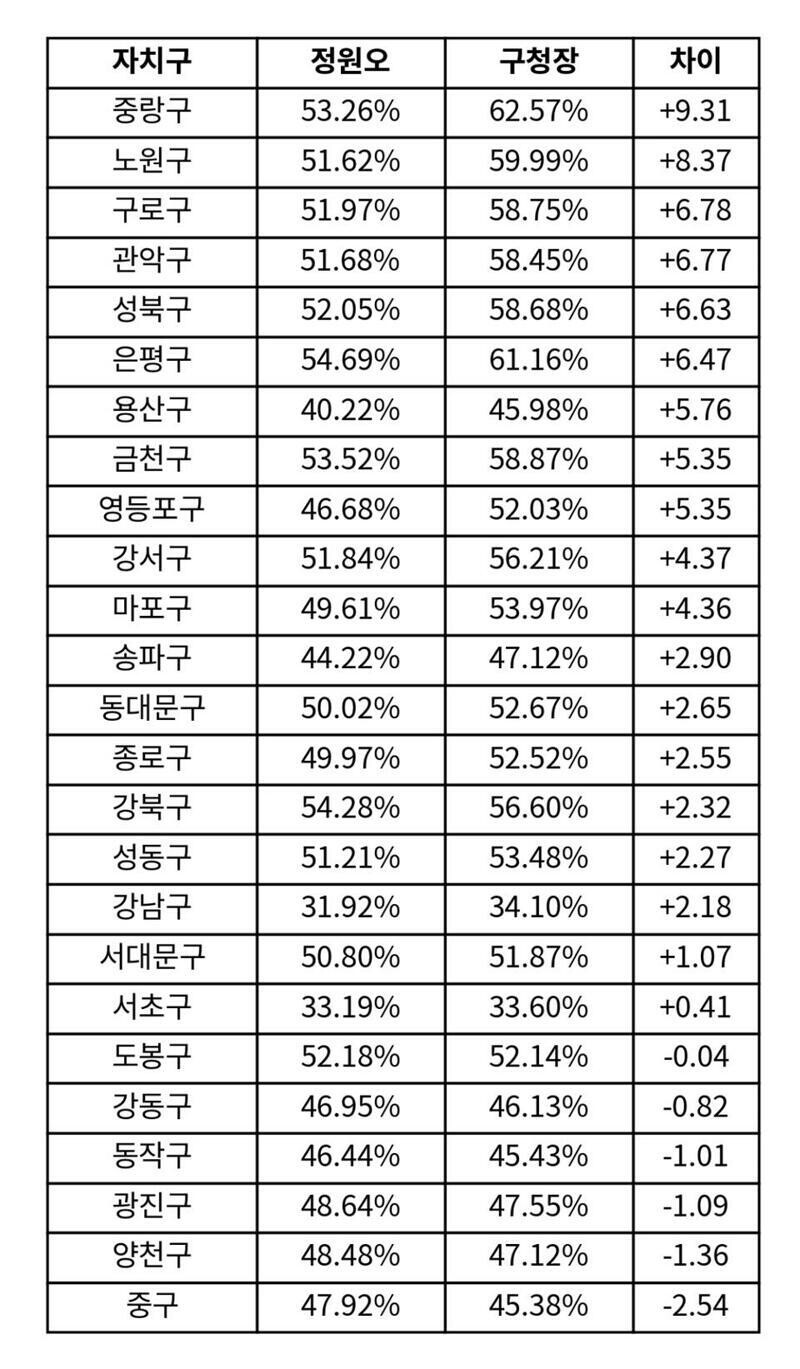 | 자치구 | 정원오 | 구청장 | 차이 |
|---|---|---|---|
| 중랑구 | 53.26% | 62.57% | +9.31 |
| 노원구 | 51.62% | 59.99% | +8.37 |
| 구로구 | 51.97% | 58.75% | +6.78 |
| 관악구 | 51.68% | 58.45% | +6.77 |
| 성북구 | 52.05% | 58.68% | +6.63 |
| 은평구 | 54.69% | 61.16% | +6.47 |
| 용산구 | 40.22% | 45.98% | +5.76 |
| 금천구 | 53.52% | 58.87% | +5.35 |
| 영등포구 | 46.68% | 52.03% | +5.35 |
| 강서구 | 51.84% | 56.21% | +4.37 |
| 마포구 | 49.61% | 53.97% | +4.36 |
| 송파구 | 44.22% | 47.12% | +2.90 |
| 동대문구 | 50.02% | 52.67% | +2.65 |
| 종로구 | 49.97% | 52.52% | +2.55 |
| 강북구 | 54.28% | 56.60% | +2.32 |
| 성동구 | 51.21% | 53.48% | +2.27 |
| 강남구 | 31.92% | 34.10% | +2.18 |
| 서대문구 | 50.80% | 51.87% | +1.07 |
| 서초구 | 33.19% | 33.60% | +0.41 |
| 도봉구 | 52.18% | 52.14% | -0.04 |
| 강동구 | 46.95% | 46.13% | -0.82 |
| 동작구 | 46.44% | 45.43% | -1.01 |
| 광진구 | 48.64% | 47.55% | -1.09 |
| 양천구 | 48.48% | 47.12% | -1.36 |
| 중구 | 47.92% | 45.38% | -2.54 |